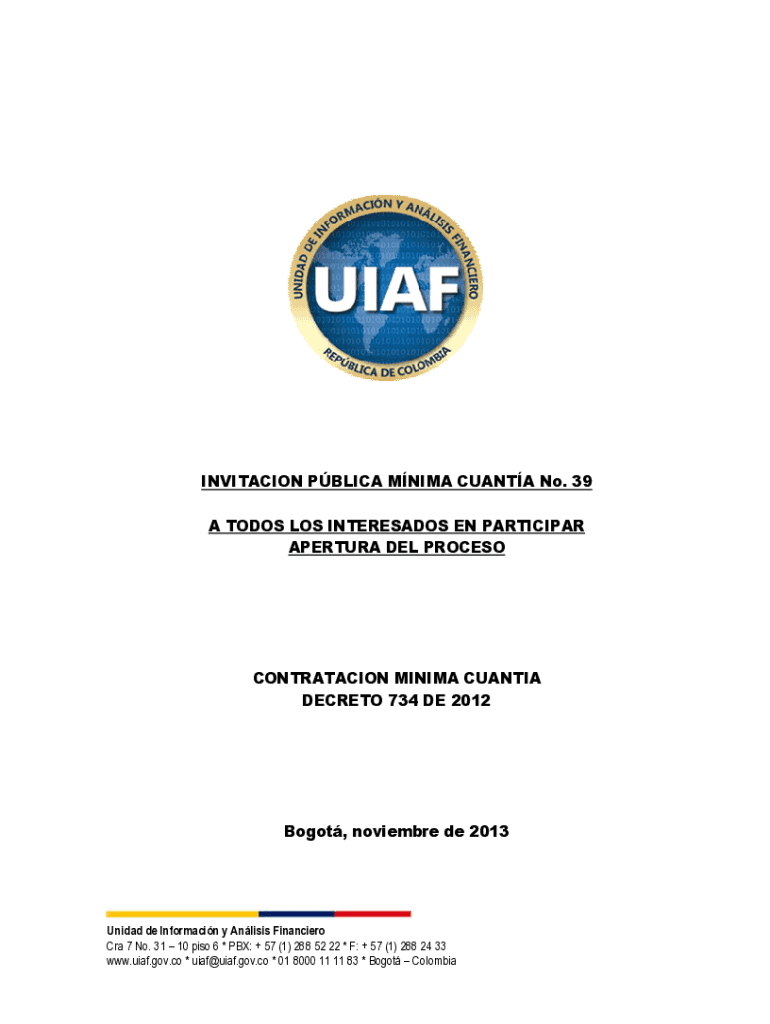 UNIDAD DE INFORMACIÓN Y ANÁLISIS FINANCIERO
UIAF
REPÚBLICA DE COLOMBIA

INVITACION PÚBLICA MÍNIMA CUANTÍA No. 39

A TODOS LOS INTERESADOS EN PARTICIPAR
APERTURA DEL PROCESO

CONTRATACION MINIMA CUANTIA
DECRETO 734 DE 2012

Bogotá, noviembre de 2013

Unidad de Información y Análisis Financiero
Cra 7 No. 31 – 10 piso 6 * PBX: + 57 (1) 288 52 22 * F: + 57 (1) 288 24 33
www.uiaf.gov.co * uiaf@uiaf.gov.co * 01 8000 11 11 83 * Bogotá – Colombia